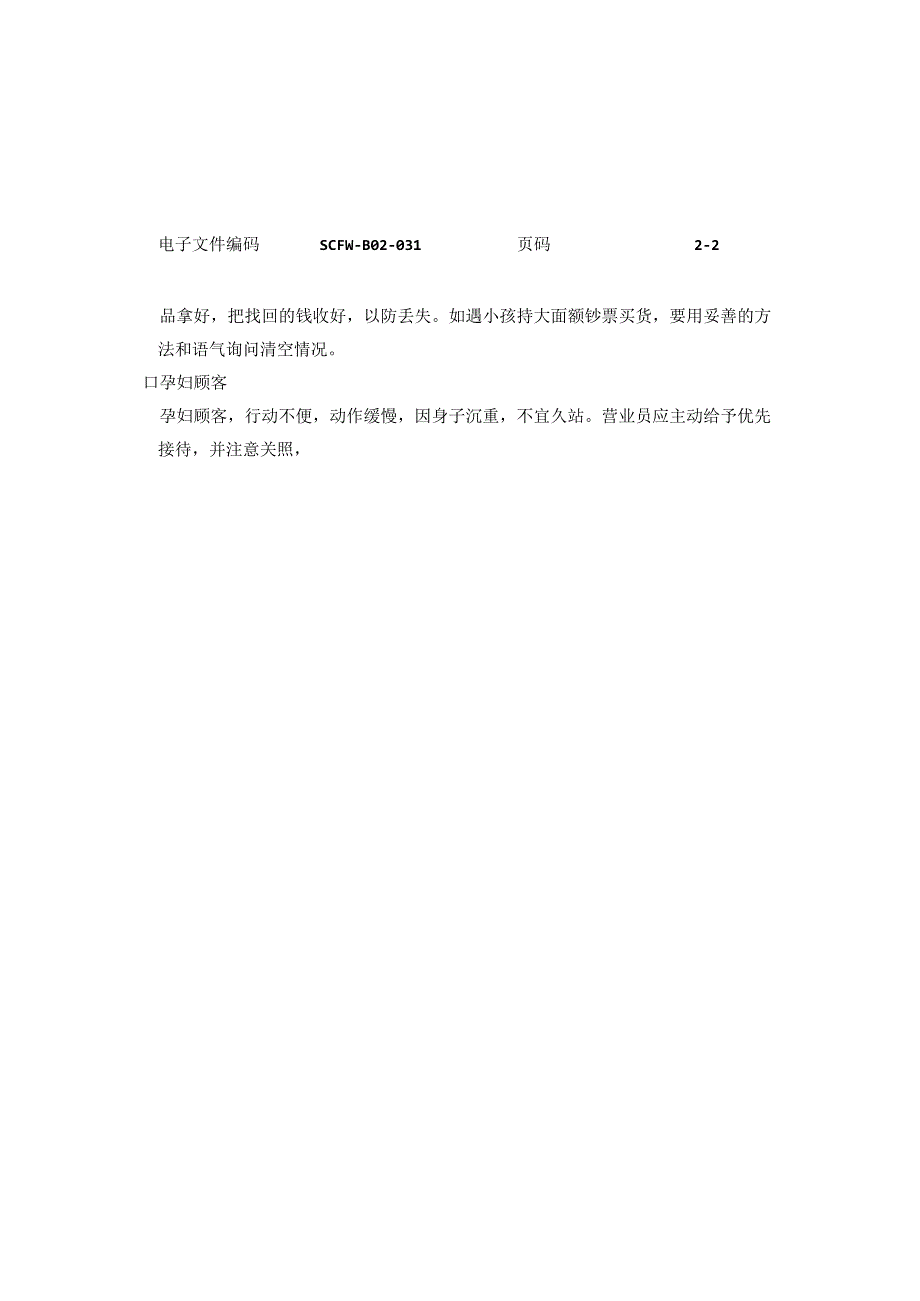 电子文件编码 SCFW-B02-031 页码 2-2

品拿好，把找回的钱收好，以防丢失。如遇小孩持大面额钞票买货，要用妥善的方法和语气询问清空情况。

口孕妇顾客

孕妇顾客，行动不便，动作缓慢，因身子沉重，不宜久站。营业员应主动给予优先接待，并注意关照，